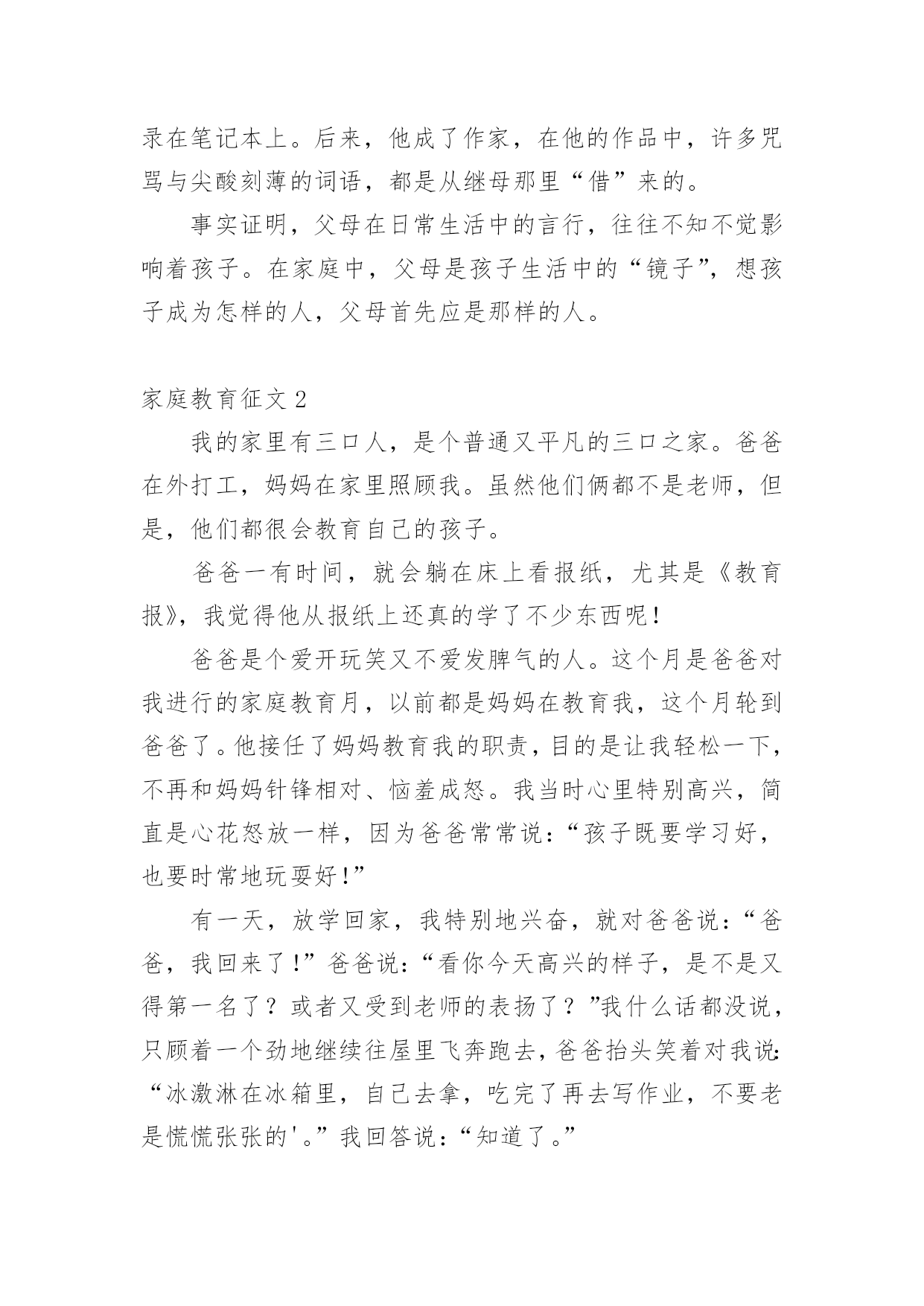 录在笔记本上。后来，他成了作家，在他的作品中，许多咒骂与尖酸刻薄的词语，都是从继母那里“借”来的。

事实证明，父母在日常生活中的言行，往往不知不觉影响着孩子。在家庭中，父母是孩子生活中的“镜子”，想孩子成为怎样的人，父母首先应是那样的人。

家庭教育征文 2

我的家里有三口人，是个普通又平凡的三口之家。爸爸在外打工，妈妈在家里照顾我。虽然他们俩都不是老师，但是，他们都很会教育自己的孩子。

爸爸一有时间，就会躺在床上看报纸，尤其是《教育报》，我觉得他从报纸上还真的学了不少东西呢！

爸爸是个爱开玩笑又不爱发脾气的人。这个月是爸爸对我进行的家庭教育月，以前都是妈妈在教育我，这个月轮到爸爸了。他接任了妈妈教育我的职责，目的是让我轻松一下，不再和妈妈针锋相对、恼羞成怒。我当时心里特别高兴，简直是心花怒放一样，因为爸爸常常说：“孩子既要学习好，也要时常地玩耍好！”

有一天，放学回家，我特别地兴奋，就对爸爸说：“爸爸，我回来了！”爸爸说：“看你今天高兴的样子，是不是又得第一名了？或者又受到老师的表扬了？”我什么话都没说，只顾着一个劲地继续往屋里飞奔跑去，爸爸抬头笑着对我说：“冰激淋在冰箱里，自己去拿，吃完了再去写作业，不要老是慌慌张张的'。”我回答说：“知道了。”